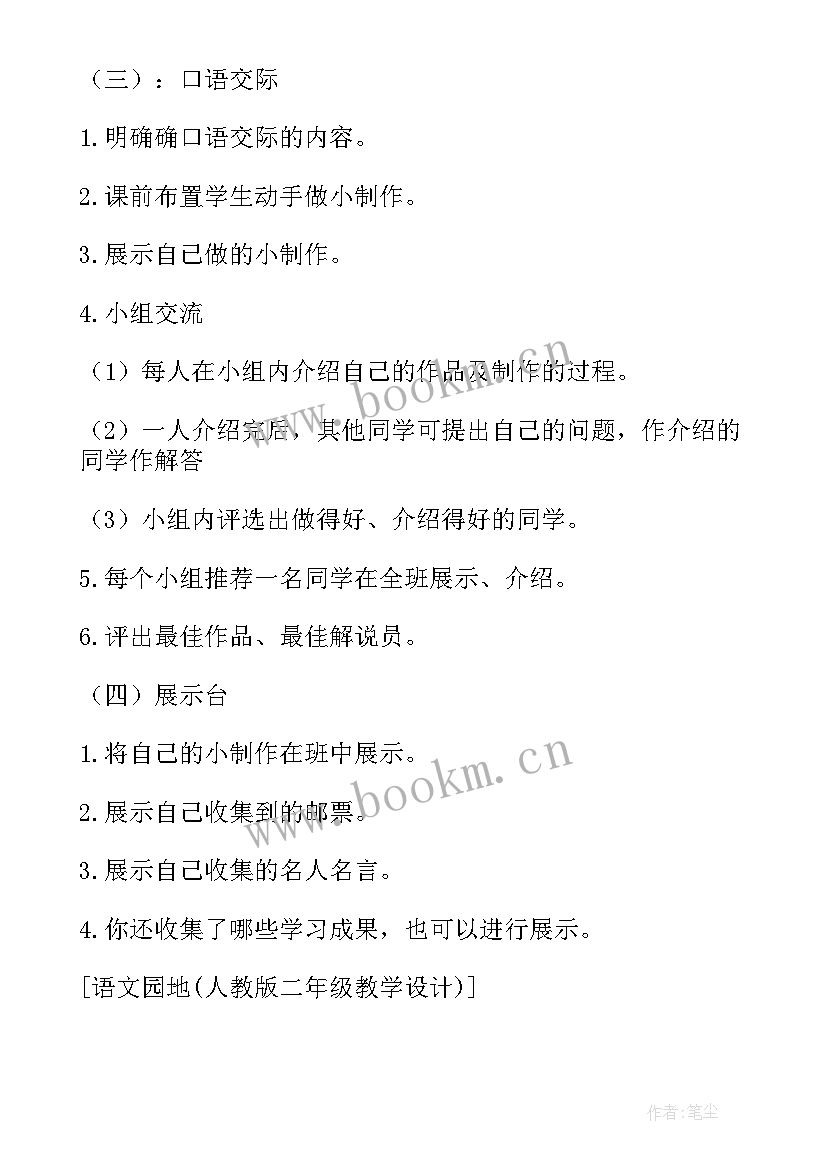 （三）：口语交际

1.明确确口语交际的内容。

2.课前布置学生动手做小制作。

3.展示自己做的小制作。

4.小组交流

（1）每人在小组内介绍自己的作品及制作的过程。

（2）一人介绍完后，其他同学可提出自己的问题，作介绍的同学作解答

（3）小组内评选出做得好、介绍得好的同学。

5.每个小组推荐一名同学在全班展示、介绍。

6.评出最佳作品、最佳解说员。

（四）展示台

1.将自己的小制作在班中展示。

2.展示自己收集到的邮票。

3.展示自己收集的名人名言。

4.你还收集了哪些学习成果，也可以进行展示。

[语文园地(人教版二年级教学设计)]

www.bookm.cn

www.bookm.cn

作者:笔尘